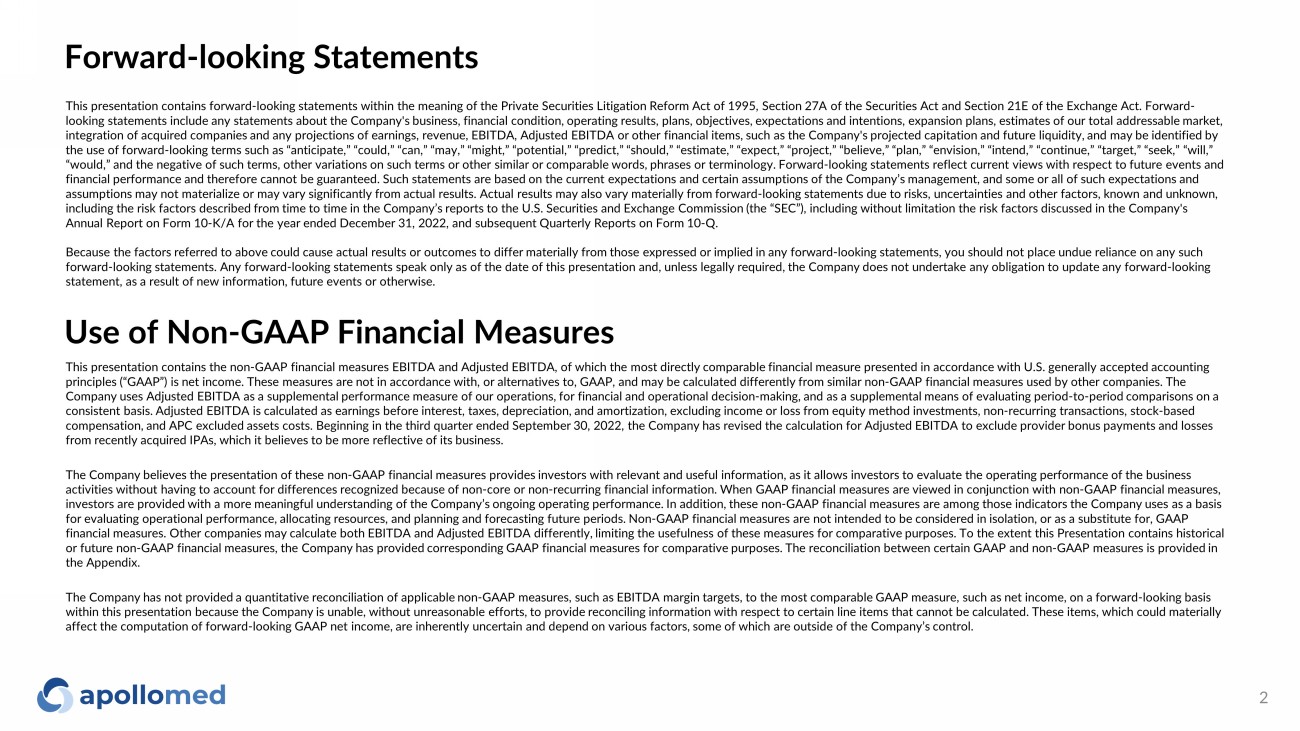 Forward-looking Statements

This presentation contains forward-looking statements within the meaning of the Private Securities Litigation Reform Act of 1995, Section 27A of the Securities Act and Section 21E of the Exchange Act. Forward-looking statements include any statements about the Company's business, financial condition, operating results, plans, objectives, expectations and intentions, expansion plans, estimates of our total addressable market, integration of acquired companies and any projections of earnings, revenue, EBITDA, Adjusted EBITDA or other financial items, such as the Company's projected capitation and future liquidity, and may be identified by the use of forward-looking terms such as "anticipate," "could," "can," "may," "might," "potential," "predict," "should," "estimate," "expect," "project," "believe," "plan," "envision," "intend," "continue," "target," "seek," "will," "would," and the negative of such terms, other variations on such terms or other similar or comparable words, phrases or terminology. Forward-looking statements reflect current views with respect to future events and financial performance and therefore cannot be guaranteed. Such statements are based on the current expectations and certain assumptions of the Company's management, and some or all of such expectations and assumptions may not materialize or may vary significantly from actual results. Actual results may also vary materially from forward-looking statements due to risks, uncertainties and other factors, known and unknown, including the risk factors described from time to time in the Company's reports to the U.S. Securities and Exchange Commission (the "SEC"), including without limitation the risk factors discussed in the Company's Annual Report on Form 10-K/A for the year ended December 31, 2022, and subsequent Quarterly Reports on Form 10-Q.

Because the factors referred to above could cause actual results or outcomes to differ materially from those expressed or implied in any forward-looking statements, you should not place undue reliance on any such forward-looking statements. Any forward-looking statements speak only as of the date of this presentation and, unless legally required, the Company does not undertake any obligation to update any forward-looking statement, as a result of new information, future events or otherwise.

Use of Non-GAAP Financial Measures

This presentation contains the non-GAAP financial measures EBITDA and Adjusted EBITDA, of which the most directly comparable financial measure presented in accordance with U.S. generally accepted accounting principles ("GAAP") is net income. These measures are not in accordance with, or alternatives to, GAAP, and may be calculated differently from similar non-GAAP financial measures used by other companies. The Company uses Adjusted EBITDA as a supplemental performance measure of our operations, for financial and operational decision-making, and as a supplemental means of evaluating period-to-period comparisons on a consistent basis. Adjusted EBITDA is calculated as earnings before interest, taxes, depreciation, and amortization, excluding income or loss from equity method investments, non-recurring transactions, stock-based compensation, and APC excluded assets costs. Beginning in the third quarter ended September 30, 2022, the Company has revised the calculation for Adjusted EBITDA to exclude provider bonus payments and losses from recently acquired IPAs, which it believes to be more reflective of its business.

The Company believes the presentation of these non-GAAP financial measures provides investors with relevant and useful information, as it allows investors to evaluate the operating performance of the business activities without having to account for differences recognized because of non-core or non-recurring financial information. When GAAP financial measures are viewed in conjunction with non-GAAP financial measures, investors are provided with a more meaningful understanding of the Company's ongoing operating performance. In addition, these non-GAAP financial measures are among those indicators the Company uses as a basis for evaluating operational performance, allocating resources, and planning and forecasting future periods. Non-GAAP financial measures are not intended to be considered in isolation, or as a substitute for, GAAP financial measures. Other companies may calculate both EBITDA and Adjusted EBITDA differently, limiting the usefulness of these measures for comparative purposes. To the extent this Presentation contains historical or future non-GAAP financial measures, the Company has provided corresponding GAAP financial measures for comparative purposes. The reconciliation between certain GAAP and non-GAAP measures is provided in the Appendix.

The Company has not provided a quantitative reconciliation of applicable non-GAAP measures, such as EBITDA margin targets, to the most comparable GAAP measure, such as net income, on a forward-looking basis within this presentation because the Company is unable, without unreasonable efforts, to provide reconciling information with respect to certain line items that cannot be calculated. These items, which could materially affect the computation of forward-looking GAAP net income, are inherently uncertain and depend on various factors, some of which are outside of the Company's control.

apollomed

2